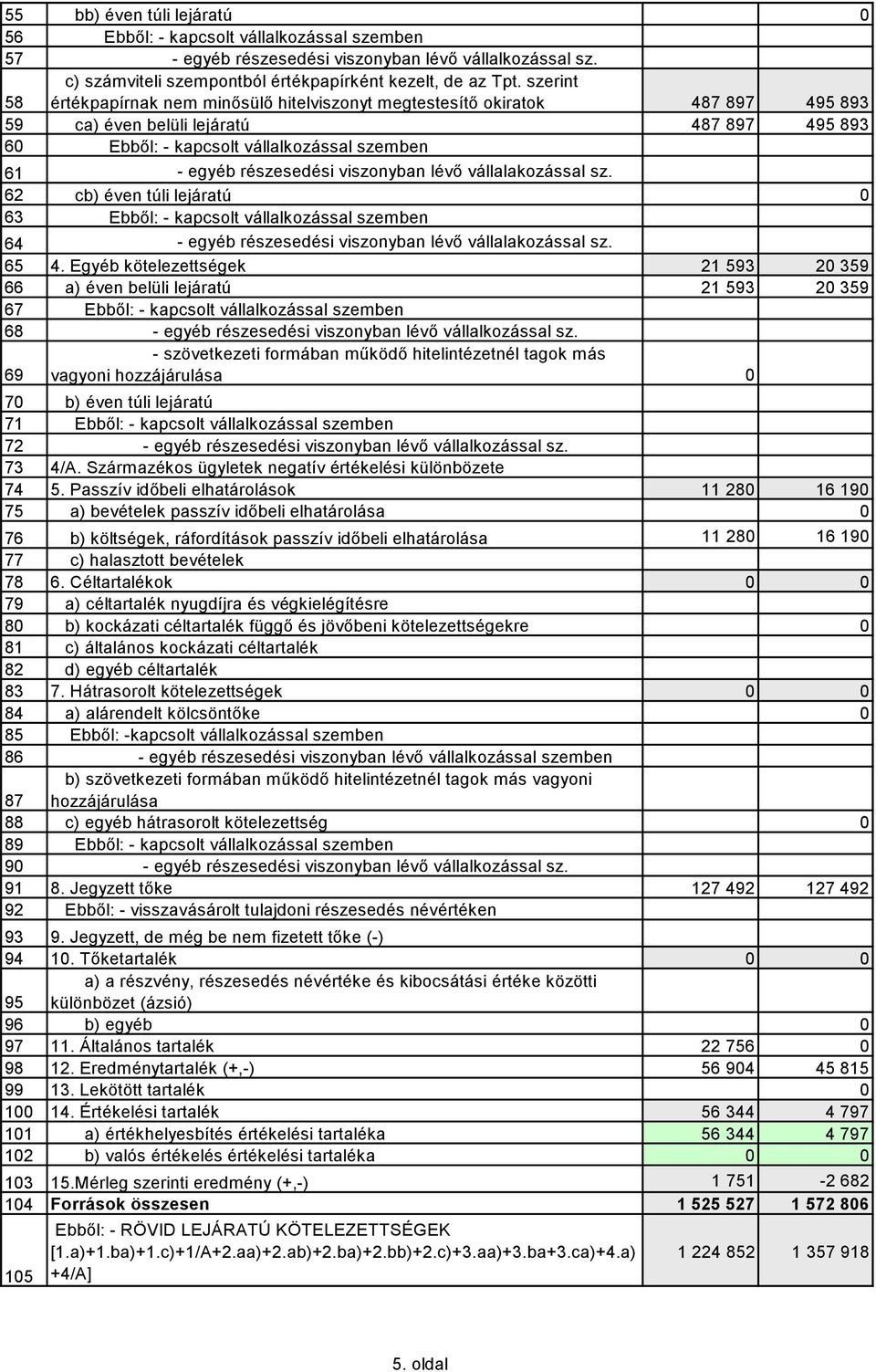 | | | | |
|---|---|---|---|
| 55 | bb) éven túli lejáratú | | 0 |
| 56 | Ebből: - kapcsolt vállalkozással szemben | | |
| 57 | - egyéb részesedési viszonyban lévő vállalkozással sz. | | |
| 58 | c) számviteli szempontból értékpapírként kezelt, de az Tpt. szerint értékpapírnak nem minősülő hitelviszonyt megtestesítő okiratok | 487 897 | 495 893 |
| 59 | ca) éven belüli lejáratú | 487 897 | 495 893 |
| 60 | Ebből: - kapcsolt vállalkozással szemben | | |
| 61 | - egyéb részesedési viszonyban lévő vállalakozással sz. | | |
| 62 | cb) éven túli lejáratú | | 0 |
| 63 | Ebből: - kapcsolt vállalkozással szemben | | |
| 64 | - egyéb részesedési viszonyban lévő vállalakozással sz. | | |
| 65 | 4. Egyéb kötelezettségek | 21 593 | 20 359 |
| 66 | a) éven belüli lejáratú | 21 593 | 20 359 |
| 67 | Ebből: - kapcsolt vállalkozással szemben | | |
| 68 | - egyéb részesedési viszonyban lévő vállalkozással sz. | | |
| 69 | - szövetkezeti formában működő hitelintézetnél tagok más vagyoni hozzájárulása | 0 | |
| 70 | b) éven túli lejáratú | | |
| 71 | Ebből: - kapcsolt vállalkozással szemben | | |
| 72 | - egyéb részesedési viszonyban lévő vállalkozással sz. | | |
| 73 | 4/A. Származékos ügyletek negatív értékelési különbözete | | |
| 74 | 5. Passzív időbeli elhatárolások | 11 280 | 16 190 |
| 75 | a) bevételek passzív időbeli elhatárolása | | 0 |
| 76 | b) költségek, ráfordítások passzív időbeli elhatárolása | 11 280 | 16 190 |
| 77 | c) halasztott bevételek | | |
| 78 | 6. Céltartalékok | 0 | 0 |
| 79 | a) céltartalék nyugdíjra és végkielégítésre | | |
| 80 | b) kockázati céltartalék függő és jövőbeni kötelezettségekre | | 0 |
| 81 | c) általános kockázati céltartalék | | |
| 82 | d) egyéb céltartalék | | |
| 83 | 7. Hátrasorolt kötelezettségek | 0 | 0 |
| 84 | a) alárendelt kölcsöntőke | | 0 |
| 85 | Ebből: -kapcsolt vállalkozással szemben | | |
| 86 | - egyéb részesedési viszonyban lévő vállalkozással szemben | | |
| 87 | b) szövetkezeti formában működő hitelintézetnél tagok más vagyoni hozzájárulása | | |
| 88 | c) egyéb hátrasorolt kötelezettség | | 0 |
| 89 | Ebből: - kapcsolt vállalkozással szemben | | |
| 90 | - egyéb részesedési viszonyban lévő vállalkozással sz. | | |
| 91 | 8. Jegyzett tőke | 127 492 | 127 492 |
| 92 | Ebből: - visszavásárolt tulajdoni részesedés névértéken | | |
| 93 | 9. Jegyzett, de még be nem fizetett tőke (-) | | |
| 94 | 10. Tőketartalék | 0 | 0 |
| 95 | a) a részvény, részesedés névértéke és kibocsátási értéke közötti különbözet (ázsió) | | |
| 96 | b) egyéb | | 0 |
| 97 | 11. Általános tartalék | 22 756 | 0 |
| 98 | 12. Eredménytartalék (+,-) | 56 904 | 45 815 |
| 99 | 13. Lekötött tartalék | | 0 |
| 100 | 14. Értékelési tartalék | 56 344 | 4 797 |
| 101 | a) értékhelyesbítés értékelési tartaléka | 56 344 | 4 797 |
| 102 | b) valós értékelés értékelési tartaléka | 0 | 0 |
| 103 | 15.Mérleg szerinti eredmény (+,-) | 1 751 | -2 682 |
| 104 | Források összesen | 1 525 527 | 1 572 806 |
| 105 | Ebből: - RÖVID LEJÁRATÚ KÖTELEZETTSÉGEK [1.a)+1.ba)+1.c)+1/A+2.aa)+2.ab)+2.ba)+2.bb)+2.c)+3.aa)+3.ba+3.ca)+4.a)+4/A] | 1 224 852 | 1 357 918 |

5. oldal